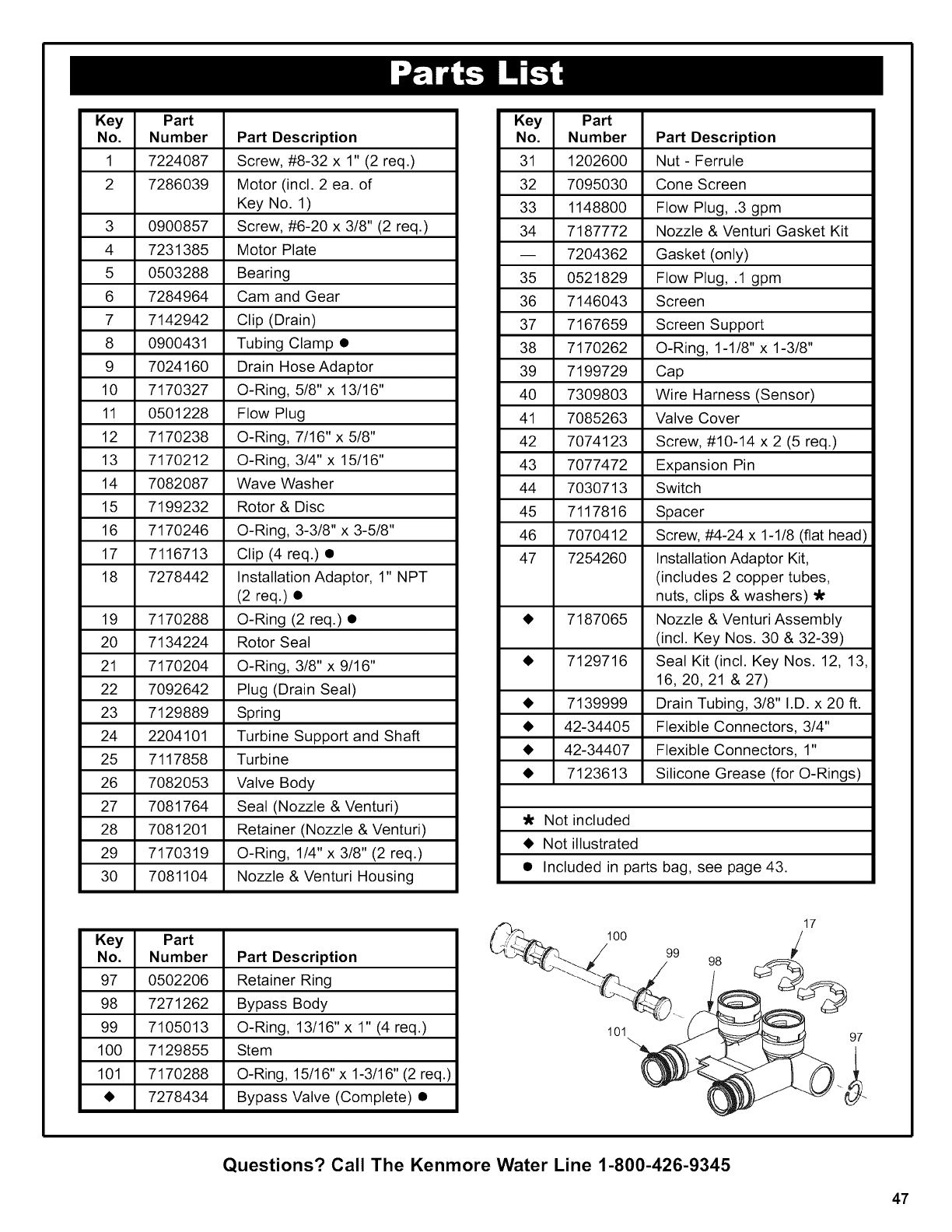 Parts List

| Key No. | Part Number | Part Description |
|---|---|---|
| 1 | 7224087 | Screw, #8-32 x 1" (2 req.) |
| 2 | 7286039 | Motor (incl. 2 ea. of Key No. 1) |
| 3 | 0900857 | Screw, #6-20 x 3/8" (2 req.) |
| 4 | 7231385 | Motor Plate |
| 5 | 0503288 | Bearing |
| 6 | 7284964 | Cam and Gear |
| 7 | 7142942 | Clip (Drain) |
| 8 | 0900431 | Tubing Clamp ● |
| 9 | 7024160 | Drain Hose Adaptor |
| 10 | 7170327 | O-Ring, 5/8" x 13/16" |
| 11 | 0501228 | Flow Plug |
| 12 | 7170238 | O-Ring, 7/16" x 5/8" |
| 13 | 7170212 | O-Ring, 3/4" x 15/16" |
| 14 | 7082087 | Wave Washer |
| 15 | 7199232 | Rotor & Disc |
| 16 | 7170246 | O-Ring, 3-3/8" x 3-5/8" |
| 17 | 7116713 | Clip (4 req.) ● |
| 18 | 7278442 | Installation Adaptor, 1" NPT (2 req.) ● |
| 19 | 7170288 | O-Ring (2 req.) ● |
| 20 | 7134224 | Rotor Seal |
| 21 | 7170204 | O-Ring, 3/8" x 9/16" |
| 22 | 7092642 | Plug (Drain Seal) |
| 23 | 7129889 | Spring |
| 24 | 2204101 | Turbine Support and Shaft |
| 25 | 7117858 | Turbine |
| 26 | 7082053 | Valve Body |
| 27 | 7081764 | Seal (Nozzle & Venturi) |
| 28 | 7081201 | Retainer (Nozzle & Venturi) |
| 29 | 7170319 | O-Ring, 1/4" x 3/8" (2 req.) |
| 30 | 7081104 | Nozzle & Venturi Housing |

| Key No. | Part Number | Part Description |
|---|---|---|
| 31 | 1202600 | Nut - Ferrule |
| 32 | 7095030 | Cone Screen |
| 33 | 1148800 | Flow Plug, .3 gpm |
| 34 | 7187772 | Nozzle & Venturi Gasket Kit |
| — | 7204362 | Gasket (only) |
| 35 | 0521829 | Flow Plug, .1 gpm |
| 36 | 7146043 | Screen |
| 37 | 7167659 | Screen Support |
| 38 | 7170262 | O-Ring, 1-1/8" x 1-3/8" |
| 39 | 7199729 | Cap |
| 40 | 7309803 | Wire Harness (Sensor) |
| 41 | 7085263 | Valve Cover |
| 42 | 7074123 | Screw, #10-14 x 2 (5 req.) |
| 43 | 7077472 | Expansion Pin |
| 44 | 7030713 | Switch |
| 45 | 7117816 | Spacer |
| 46 | 7070412 | Screw, #4-24 x 1-1/8 (flat head) |
| 47 | 7254260 | Installation Adaptor Kit, (includes 2 copper tubes, nuts, clips & washers) ✱ |
| ◆ | 7187065 | Nozzle & Venturi Assembly (incl. Key Nos. 30 & 32-39) |
| ◆ | 7129716 | Seal Kit (incl. Key Nos. 12, 13, 16, 20, 21 & 27) |
| ◆ | 7139999 | Drain Tubing, 3/8" I.D. x 20 ft. |
| ◆ | 42-34405 | Flexible Connectors, 3/4" |
| ◆ | 42-34407 | Flexible Connectors, 1" |
| ◆ | 7123613 | Silicone Grease (for O-Rings) |

✱ Not included
◆ Not illustrated
● Included in parts bag, see page 43.

| Key No. | Part Number | Part Description |
|---|---|---|
| 97 | 0502206 | Retainer Ring |
| 98 | 7271262 | Bypass Body |
| 99 | 7105013 | O-Ring, 13/16" x 1" (4 req.) |
| 100 | 7129855 | Stem |
| 101 | 7170288 | O-Ring, 15/16" x 1-3/16" (2 req.) |
| ◆ | 7278434 | Bypass Valve (Complete) ● |

100 99 98 17 101 97

Questions? Call The Kenmore Water Line 1-800-426-9345

47